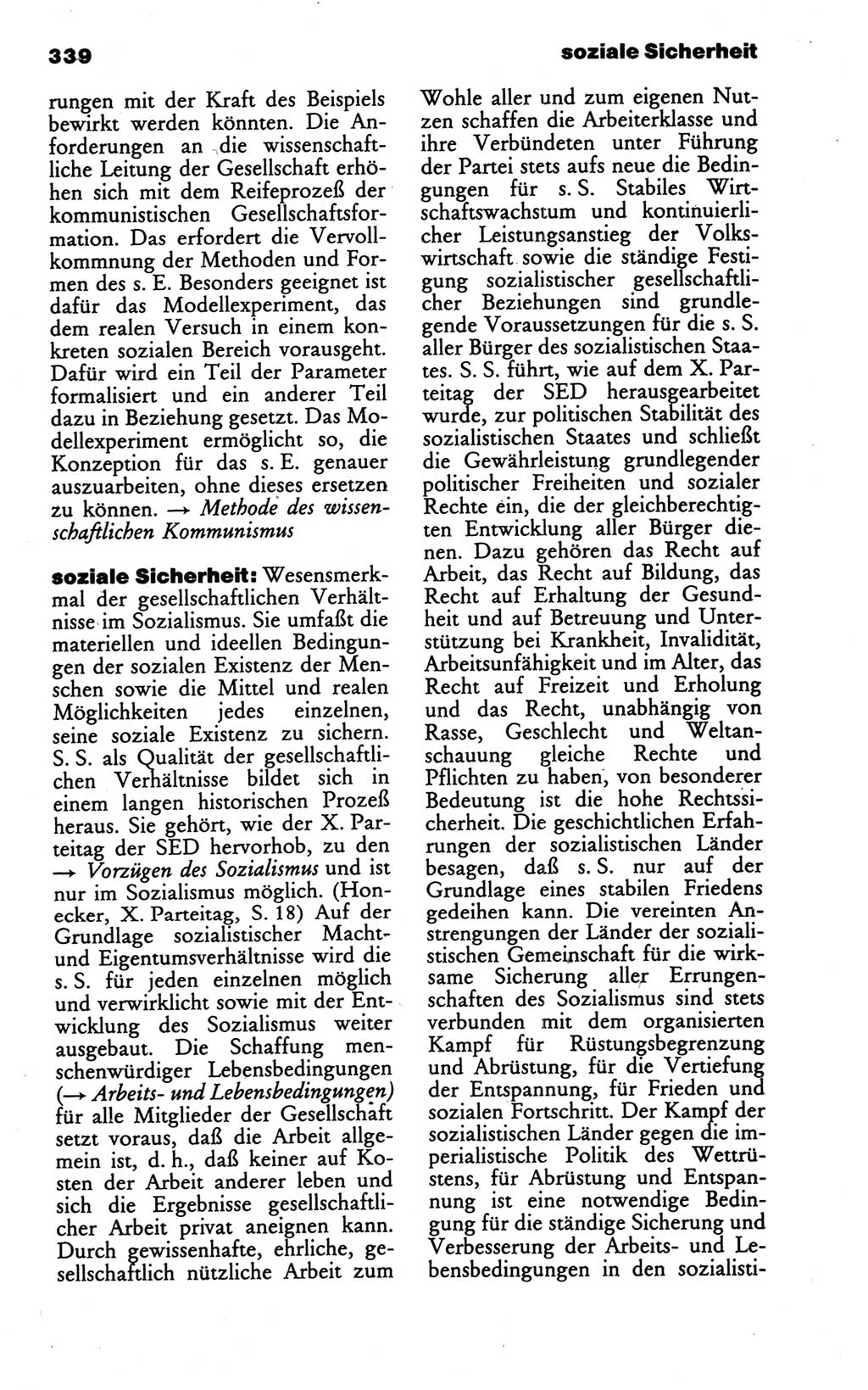 339 soziale Sicherheit

rungen mit der Kraft des Beispiels bewirkt werden könnten. Die Anforderungen an die wissenschaftliche Leitung der Gesellschaft erhöhen sich mit dem Reifeprozeß der kommunistischen Gesellschaftsformation. Das erfordert die Vervollkommnung der Methoden und Formen des s. E. Besonders geeignet ist dafür das Modellexperiment, das dem realen Versuch in einem konkreten sozialen Bereich vorausgeht. Dafür wird ein Teil der Parameter formalisiert und ein anderer Teil dazu in Beziehung gesetzt. Das Modellexperiment ermöglicht so, die Konzeption für das s. E. genauer auszuarbeiten, ohne dieses ersetzen zu können. → Methode des wissenschaftlichen Kommunismus

soziale Sicherheit: Wesensmerkmal der gesellschaftlichen Verhältnisse im Sozialismus. Sie umfaßt die materiellen und ideellen Bedingungen der sozialen Existenz der Menschen sowie die Mittel und realen Möglichkeiten jedes einzelnen, seine soziale Existenz zu sichern. S. S. als Qualität der gesellschaftlichen Verhältnisse bildet sich in einem langen historischen Prozeß heraus. Sie gehört, wie der X. Parteitag der SED hervorhob, zu den → Vorzügen des Sozialismus und ist nur im Sozialismus möglich. (Honecker, X. Parteitag, S. 18) Auf der Grundlage sozialistischer Macht- und Eigentumsverhältnisse wird die s. S. für jeden einzelnen möglich und verwirklicht sowie mit der Entwicklung des Sozialismus weiter ausgebaut. Die Schaffung menschenwürdiger Lebensbedingungen (→ Arbeits- und Lebensbedingungen) für alle Mitglieder der Gesellschaft setzt voraus, daß die Arbeit allgemein ist, d. h., daß keiner auf Kosten der Arbeit anderer leben und sich die Ergebnisse gesellschaftlicher Arbeit privat aneignen kann. Durch gewissenhafte, ehrliche, gesellschaftlich nützliche Arbeit zum Wohle aller und zum eigenen Nutzen schaffen die Arbeiterklasse und ihre Verbündeten unter Führung der Partei stets aufs neue die Bedingungen für s. S. Stabiles Wirtschaftswachstum und kontinuierlicher Leistungsanstieg der Volkswirtschaft sowie die ständige Festigung sozialistischer gesellschaftlicher Beziehungen sind grundlegende Voraussetzungen für die s. S. aller Bürger des sozialistischen Staates. S. S. führt, wie auf dem X. Parteitag der SED herausgearbeitet wurde, zur politischen Stabilität des sozialistischen Staates und schließt die Gewährleistung grundlegender politischer Freiheiten und sozialer Rechte ein, die der gleichberechtigten Entwicklung aller Bürger dienen. Dazu gehören das Recht auf Arbeit, das Recht auf Bildung, das Recht auf Erhaltung der Gesundheit und auf Betreuung und Unterstützung bei Krankheit, Invalidität, Arbeitsunfähigkeit und im Alter, das Recht auf Freizeit und Erholung und das Recht, unabhängig von Rasse, Geschlecht und Weltanschauung gleiche Rechte und Pflichten zu haben, von besonderer Bedeutung ist die hohe Rechtssicherheit. Die geschichtlichen Erfahrungen der sozialistischen Länder besagen, daß s. S. nur auf der Grundlage eines stabilen Friedens gedeihen kann. Die vereinten Anstrengungen der Länder der sozialistischen Gemeinschaft für die wirksame Sicherung aller Errungenschaften des Sozialismus sind stets verbunden mit dem organisierten Kampf für Rüstungsbegrenzung und Abrüstung, für die Vertiefung der Entspannung, für Frieden und sozialen Fortschritt. Der Kampf der sozialistischen Länder gegen die imperialistische Politik des Wettrüstens, für Abrüstung und Entspannung ist eine notwendige Bedingung für die ständige Sicherung und Verbesserung der Arbeits- und Lebensbedingungen in den sozialisti-